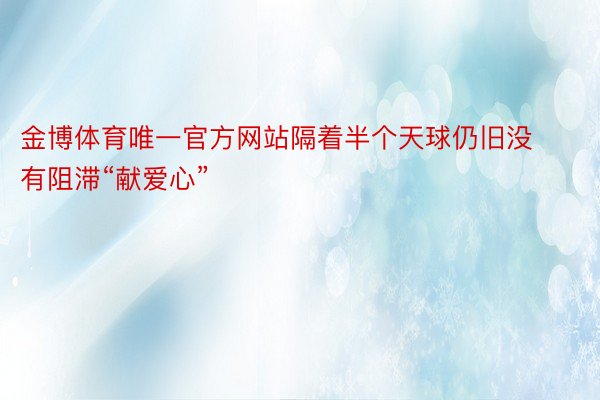 金博体育唯一官方网站隔着半个天球仍旧没有阻滞“献爱心”